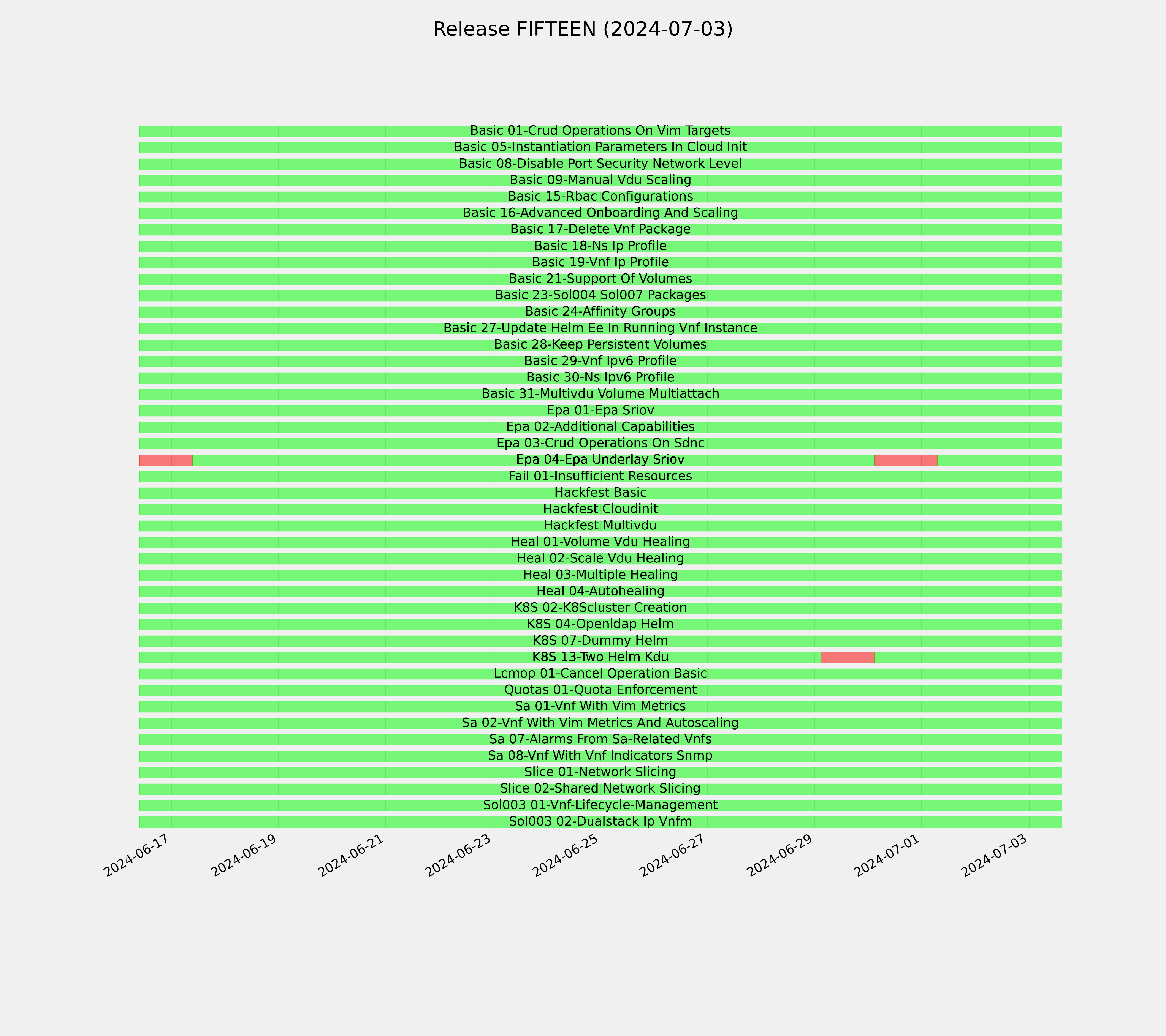 Release FIFTEEN (2024-07-03)

Basic 01-Crud Operations On Vim Targets
Basic 05-Instantiation Parameters In Cloud Init
Basic 08-Disable Port Security Network Level
Basic 09-Manual Vdu Scaling
Basic 15-Rbac Configurations
Basic 16-Advanced Onboarding And Scaling
Basic 17-Delete Vnf Package
Basic 18-Ns Ip Profile
Basic 19-Vnf Ip Profile
Basic 21-Support Of Volumes
Basic 23-Sol004 Sol007 Packages
Basic 24-Affinity Groups
Basic 27-Update Helm Ee In Running Vnf Instance
Basic 28-Keep Persistent Volumes
Basic 29-Vnf Ipv6 Profile
Basic 30-Ns Ipv6 Profile
Basic 31-Multivdu Volume Multiattach
Epa 01-Epa Sriov
Epa 02-Additional Capabilities
Epa 03-Crud Operations On Sdnc
Epa 04-Epa Underlay Sriov
Fail 01-Insufficient Resources
Hackfest Basic
Hackfest Cloudinit
Hackfest Multivdu
Heal 01-Volume Vdu Healing
Heal 02-Scale Vdu Healing
Heal 03-Multiple Healing
Heal 04-Autohealing
K8S 02-K8Scluster Creation
K8S 04-Openldap Helm
K8S 07-Dummy Helm
K8S 13-Two Helm Kdu
Lcmop 01-Cancel Operation Basic
Quotas 01-Quota Enforcement
Sa 01-Vnf With Vim Metrics
Sa 02-Vnf With Vim Metrics And Autoscaling
Sa 07-Alarms From Sa-Related Vnfs
Sa 08-Vnf With Vnf Indicators Snmp
Slice 01-Network Slicing
Slice 02-Shared Network Slicing
Sol003 01-Vnf-Lifecycle-Management
Sol003 02-Dualstack Ip Vnfm

2024-06-17
2024-06-19
2024-06-21
2024-06-23
2024-06-25
2024-06-27
2024-06-29
2024-07-01
2024-07-03